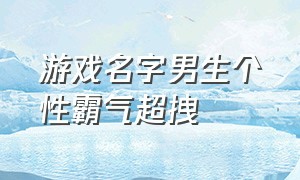 游戏名字男生个性霸气超拽